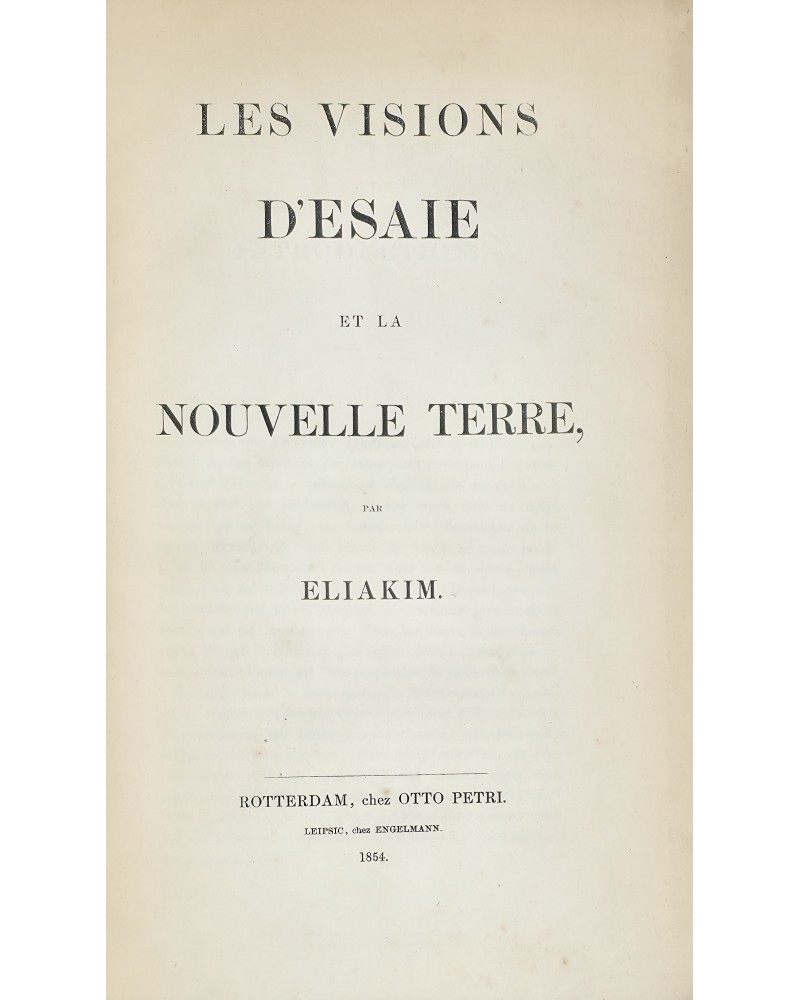 LES VISIONS

D'ESAIE

ET LA

NOUVELLE TERRE,

PAR

ELIAKIM.

ROTTERDAM, chez OTTO PETRI.

LEIPSIC, chez ENGELMANN.

1854.